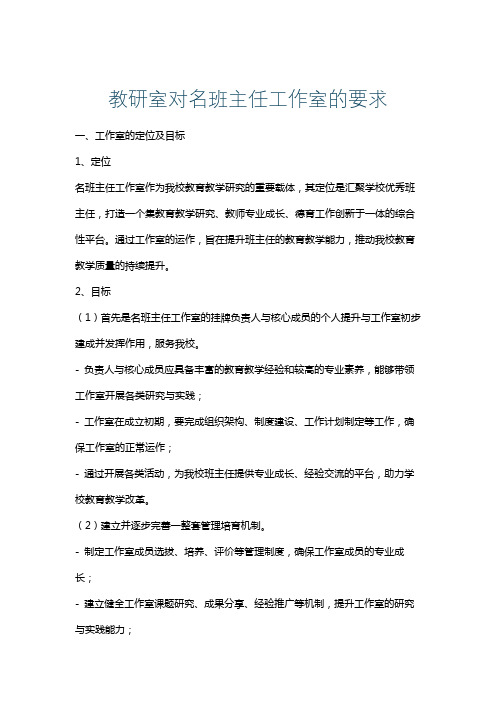 教研室对名班主任工作室的要求

一、工作室的定位及目标

1、定位

名班主任工作室作为我校教育教学研究的重要载体，其定位是汇聚学校优秀班主任，打造一个集教育教学研究、教师专业成长、德育工作创新于一体的综合性平台。通过工作室的运作，旨在提升班主任的教育教学能力，推动我校教育教学质量的持续提升。

2、目标

（1）首先是名班主任工作室的挂牌负责人与核心成员的个人提升与工作室初步建成并发挥作用，服务我校。

- 负责人与核心成员应具备丰富的教育教学经验和较高的专业素养，能够带领工作室开展各类研究与实践；

- 工作室在成立初期，要完成组织架构、制度建设、工作计划制定等工作，确保工作室的正常运作；

- 通过开展各类活动，为我校班主任提供专业成长、经验交流的平台，助力学校教育教学改革。

（2）建立并逐步完善一整套管理培育机制。

- 制定工作室成员选拔、培养、评价等管理制度，确保工作室成员的专业成长；

- 建立健全工作室课题研究、成果分享、经验推广等机制，提升工作室的研究与实践能力；